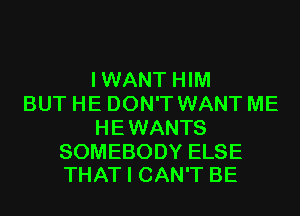 I WANT HIM
BUT HE DON'T WANT ME
HE WANTS
SOMEBODY ELSE
THAT I CAN'T BE